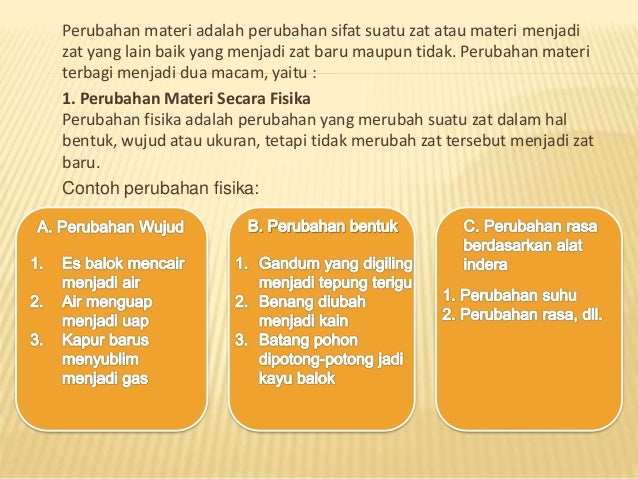 Perubahan materi adalah perubahan sifat suatu zat atau materi menjadi zat yang lain baik yang menjadi zat baru maupun tidak. Perubahan materi terbagi menjadi dua macam, yaitu :

1. Perubahan Materi Secara Fisika
Perubahan fisika adalah perubahan yang merubah suatu zat dalam hal bentuk, wujud atau ukuran, tetapi tidak merubah zat tersebut menjadi zat baru.

Contoh perubahan fisika:

A. Perubahan Wujud

1. Es balok mencair menjadi air
2. Air menguap menjadi uap
3. Kapur barus menyublim menjadi gas

B. Perubahan bentuk

1. Gandum yang digiling menjadi tepung terigu
2. Benang diubah menjadi kain
3. Batang pohon dipotong-potong jadi kayu balok

C. Perubahan rasa berdasarkan alat indera

1. Perubahan suhu
2. Perubahan rasa, dll.